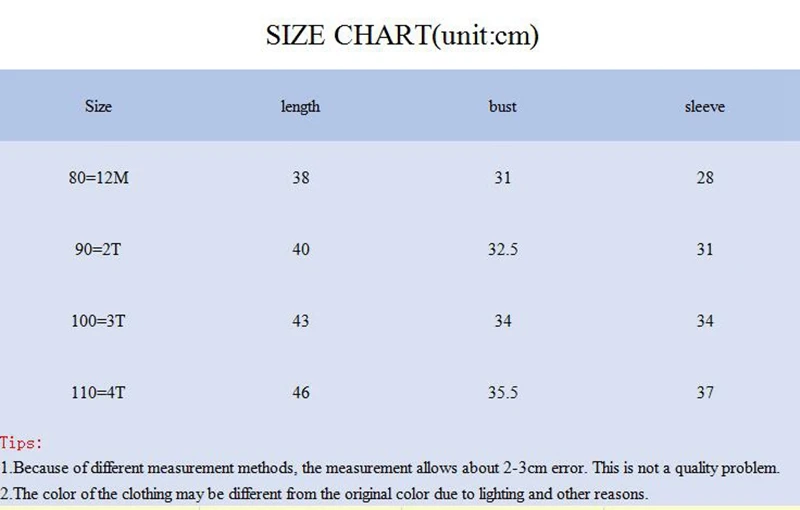 SIZE CHART(unit:cm)

| Size | length | bust | sleeve |
|---|---|---|---|
| 80=12M | 38 | 31 | 28 |
| 90=2T | 40 | 32.5 | 31 |
| 100=3T | 43 | 34 | 34 |
| 110=4T | 46 | 35.5 | 37 |

Tips:
1.Because of different measurement methods, the measurement allows about 2-3cm error. This is not a quality problem.
2.The color of the clothing may be different from the original color due to lighting and other reasons.